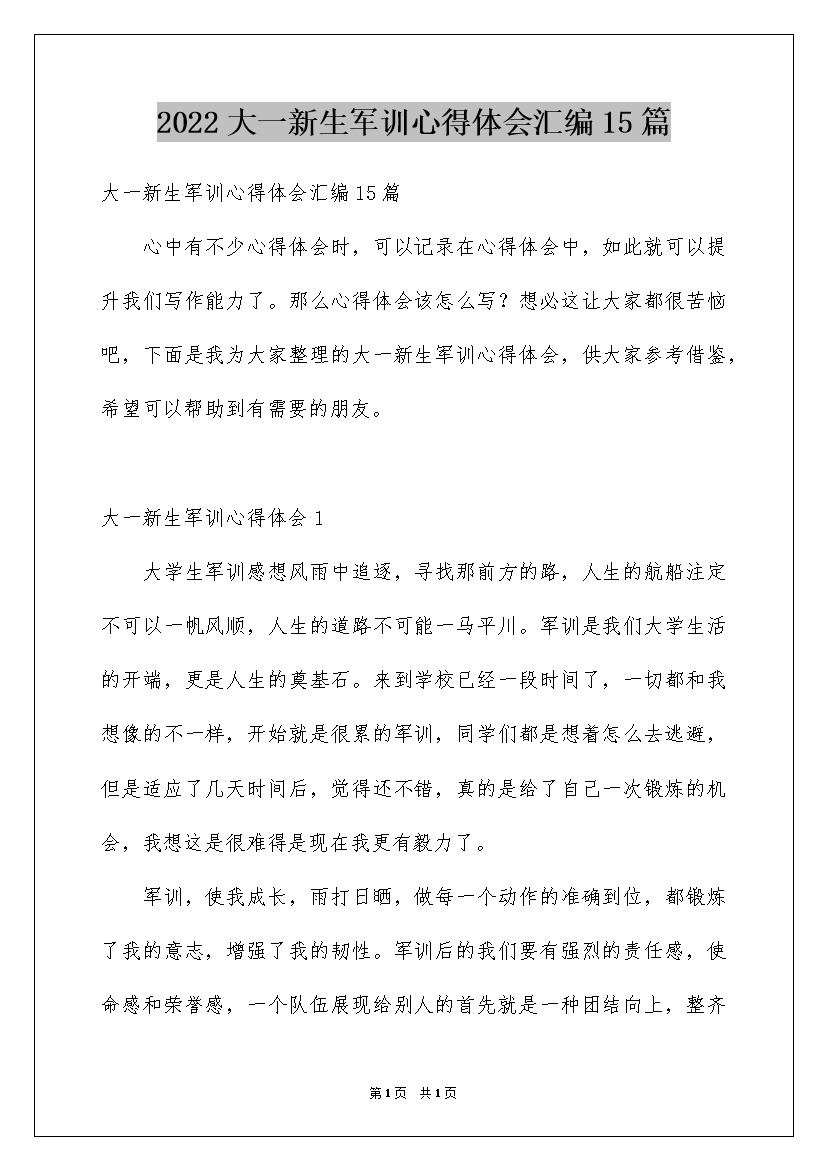 2022大一新生军训心得体会汇编15篇

大一新生军训心得体会汇编15篇

心中有不少心得体会时，可以记录在心得体会中，如此就可以提升我们写作能力了。那么心得体会该怎么写？想必这让大家都很苦恼吧，下面是我为大家整理的大一新生军训心得体会，供大家参考借鉴，希望可以帮助到有需要的朋友。

大一新生军训心得体会1

大学生军训感想风雨中追逐，寻找那前方的路，人生的航船注定不可以一帆风顺，人生的道路不可能一马平川。军训是我们大学生活的开端，更是人生的奠基石。来到学校已经一段时间了，一切都和我想像的不一样，开始就是很累的军训，同学们都是想着怎么去逃避，但是适应了几天时间后，觉得还不错，真的是给了自己一次锻炼的机会，我想这是很难得是现在我更有毅力了。

军训，使我成长，雨打日晒，做每一个动作的准确到位，都锻炼了我的意志，增强了我的韧性。军训后的我们要有强烈的责任感，使命感和荣誉感，一个队伍展现给别人的首先就是一种团结向上，整齐

第1页 共1页